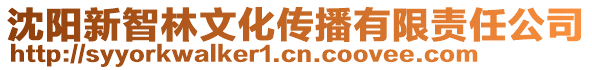 沈阳新智林文化传播有限责任公司
http://syyorkwalker1.cn.coovee.com